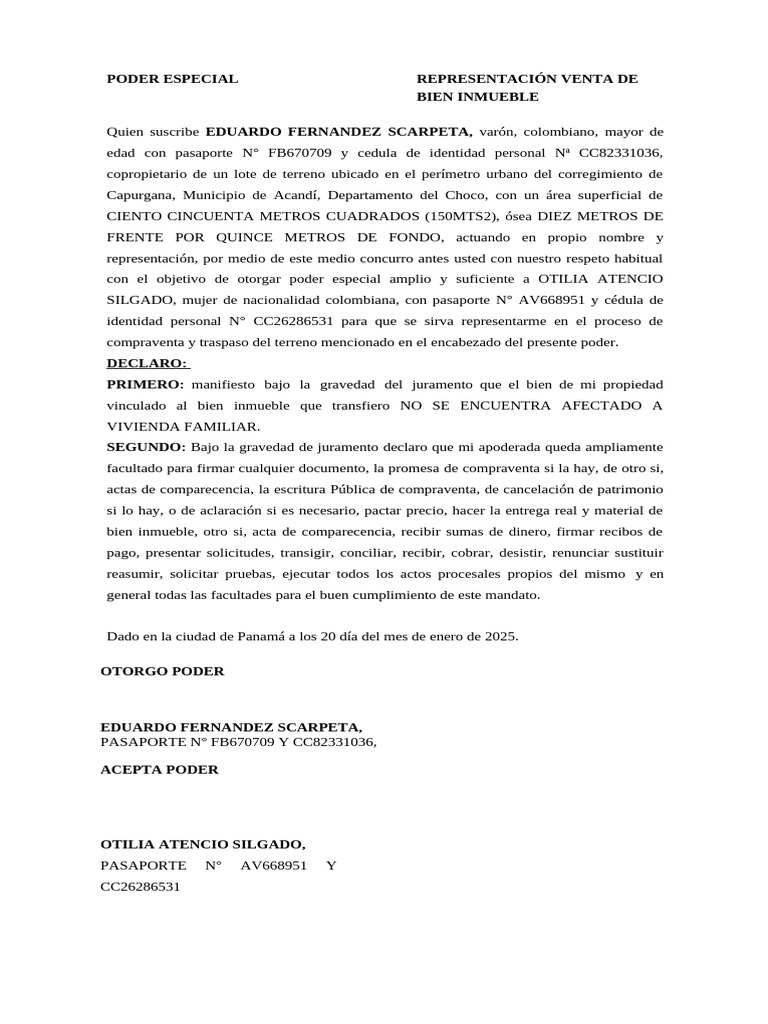 PODER ESPECIAL

REPRESENTACIÓN VENTA DE BIEN INMUEBLE

Quien suscribe EDUARDO FERNANDEZ SCARPETA, varón, colombiano, mayor de edad con pasaporte N° FB670709 y cedula de identidad personal Nª CC82331036, copropietario de un lote de terreno ubicado en el perímetro urbano del corregimiento de Capurgana, Municipio de Acandí, Departamento del Choco, con un área superficial de CIENTO CINCUENTA METROS CUADRADOS (150MTS2), ósea DIEZ METROS DE FRENTE POR QUINCE METROS DE FONDO, actuando en propio nombre y representación, por medio de este medio concurro antes usted con nuestro respeto habitual con el objetivo de otorgar poder especial amplio y suficiente a OTILIA ATENCIO SILGADO, mujer de nacionalidad colombiana, con pasaporte N° AV668951 y cédula de identidad personal N° CC26286531 para que se sirva representarme en el proceso de compraventa y traspaso del terreno mencionado en el encabezado del presente poder.

DECLARO:

PRIMERO: manifiesto bajo la gravedad del juramento que el bien de mi propiedad vinculado al bien inmueble que transfiero NO SE ENCUENTRA AFECTADO A VIVIENDA FAMILIAR.

SEGUNDO: Bajo la gravedad de juramento declaro que mi apoderada queda ampliamente facultado para firmar cualquier documento, la promesa de compraventa si la hay, de otro si, actas de comparecencia, la escritura Pública de compraventa, de cancelación de patrimonio si lo hay, o de aclaración si es necesario, pactar precio, hacer la entrega real y material de bien inmueble, otro si, acta de comparecencia, recibir sumas de dinero, firmar recibos de pago, presentar solicitudes, transigir, conciliar, recibir, cobrar, desistir, renunciar sustituir reasumir, solicitar pruebas, ejecutar todos los actos procesales propios del mismo y en general todas las facultades para el buen cumplimiento de este mandato.

Dado en la ciudad de Panamá a los 20 día del mes de enero de 2025.

OTORGO PODER

EDUARDO FERNANDEZ SCARPETA,
PASAPORTE N° FB670709 Y CC82331036,

ACEPTA PODER

OTILIA ATENCIO SILGADO,
PASAPORTE N° AV668951 Y
CC26286531